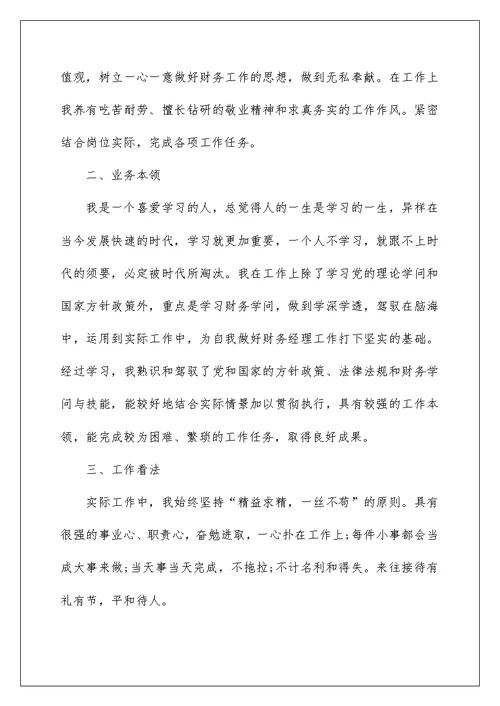 值观，树立一心一意做好财务工作的思想，做到无私奉献。在工作上我养有吃苦耐劳、擅长钻研的敬业精神和求真务实的工作作风。紧密结合岗位实际，完成各项工作任务。

二、业务本领

我是一个喜爱学习的人，总觉得人的一生是学习的一生，异样在当今发展快速的时代，学习就更加重要，一个人不学习，就跟不上时代的须要，必定被时代所淘汰。我在工作上除了学习党的理论学问和国家方针政策外，重点是学习财务学问，做到学深学透，驾驭在脑海中，运用到实际工作中，为自我做好财务经理工作打下坚实的基础。经过学习，我熟识和驾驭了党和国家的方针政策、法律法规和财务学问与技能，能较好地结合实际情景加以贯彻执行，具有较强的工作本领，能完成较为困难、繁琐的工作任务，取得良好成果。

三、工作看法

实际工作中，我始终坚持“精益求精，一丝不苟”的原则。具有很强的事业心、职责心，奋勉进取，一心扑在工作上;每件小事都会当成大事来做;当天事当天完成，不拖拉;不计名利和得失。来往接待有礼有节，平和待人。